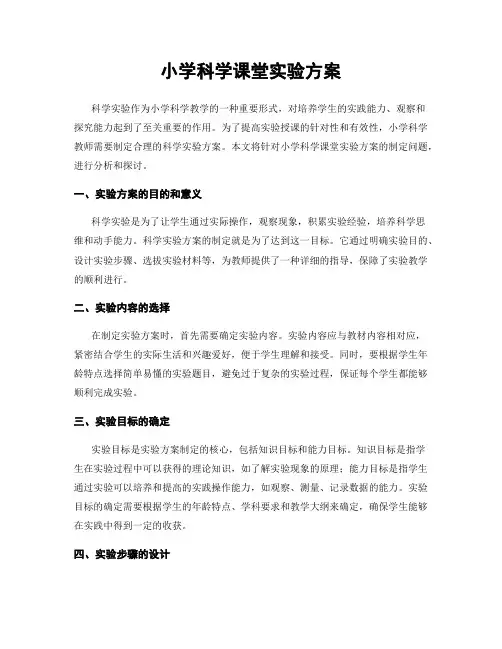 小学科学课堂实验方案

科学实验作为小学科学教学的一种重要形式，对培养学生的实践能力、观察和探究能力起到了至关重要的作用。为了提高实验授课的针对性和有效性，小学科学教师需要制定合理的科学实验方案。本文将针对小学科学课堂实验方案的制定问题，进行分析和探讨。

一、实验方案的目的和意义

科学实验是为了让学生通过实际操作，观察现象，积累实验经验，培养科学思维和动手能力。科学实验方案的制定就是为了达到这一目标。它通过明确实验目的、设计实验步骤、选拔实验材料等，为教师提供了一种详细的指导，保障了实验教学的顺利进行。

二、实验内容的选择

在制定实验方案时，首先需要确定实验内容。实验内容应与教材内容相对应，紧密结合学生的实际生活和兴趣爱好，便于学生理解和接受。同时，要根据学生年龄特点选择简单易懂的实验题目，避免过于复杂的实验过程，保证每个学生都能够顺利完成实验。

三、实验目标的确定

实验目标是实验方案制定的核心，包括知识目标和能力目标。知识目标是指学生在实验过程中可以获得的理论知识，如了解实验现象的原理；能力目标是指学生通过实验可以培养和提高的实践操作能力，如观察、测量、记录数据的能力。实验目标的确定需要根据学生的年龄特点、学科要求和教学大纲来确定，确保学生能够在实践中得到一定的收获。

四、实验步骤的设计